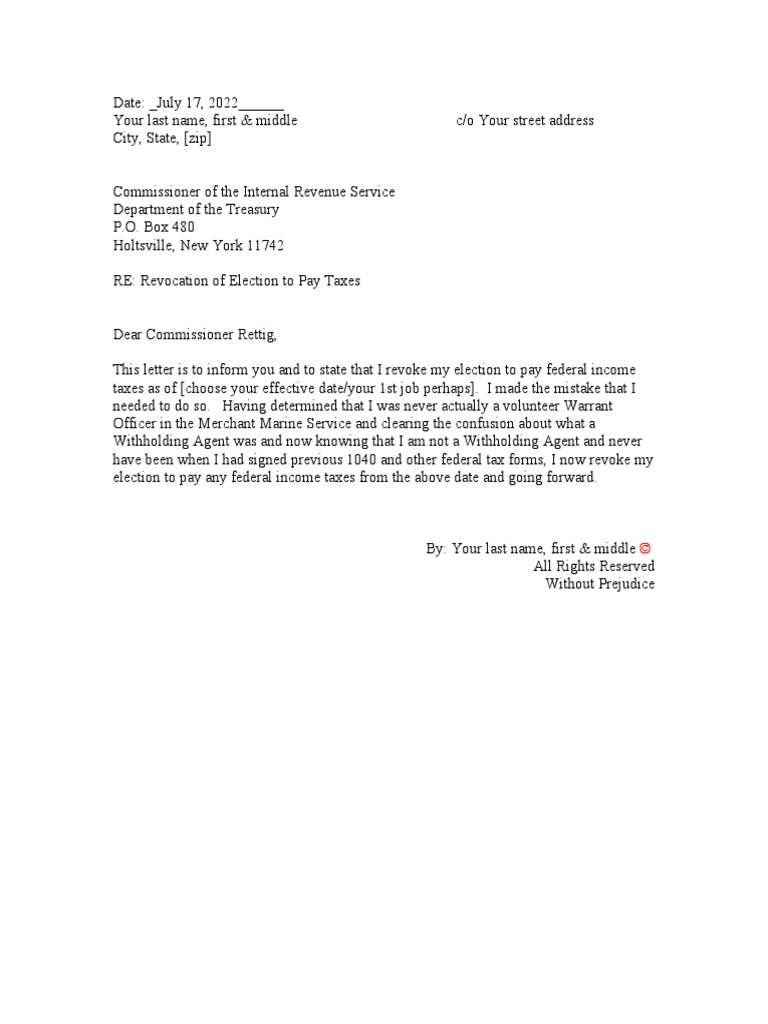 Date: _July 17, 2022______
Your last name, first & middle c/o Your street address
City, State, [zip]

Commissioner of the Internal Revenue Service
Department of the Treasury
P.O. Box 480
Holtsville, New York 11742

RE: Revocation of Election to Pay Taxes

Dear Commissioner Rettig,

This letter is to inform you and to state that I revoke my election to pay federal income taxes as of [choose your effective date/your 1st job perhaps]. I made the mistake that I needed to do so. Having determined that I was never actually a volunteer Warrant Officer in the Merchant Marine Service and clearing the confusion about what a Withholding Agent was and now knowing that I am not a Withholding Agent and never have been when I had signed previous 1040 and other federal tax forms, I now revoke my election to pay any federal income taxes from the above date and going forward.

By: Your last name, first & middle ©
All Rights Reserved
Without Prejudice